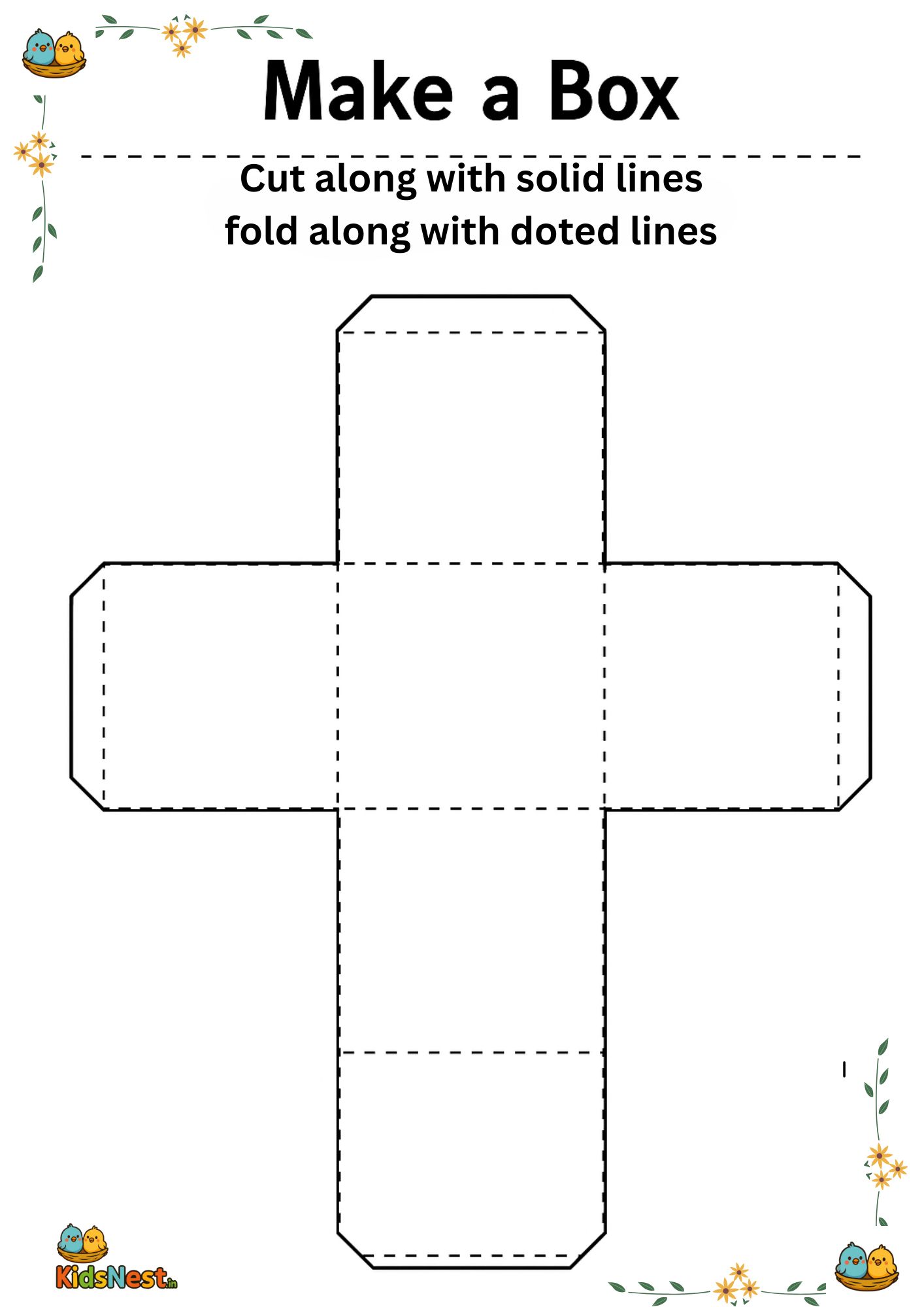 Make a Box

Cut along with solid lines
fold along with doted lines

KidsNest.in